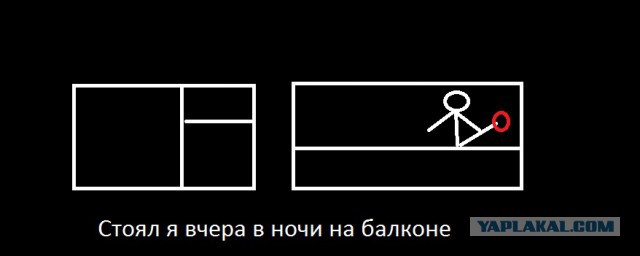 Стоял я вчера в ночи на балконе

YAPLAKAL.COM